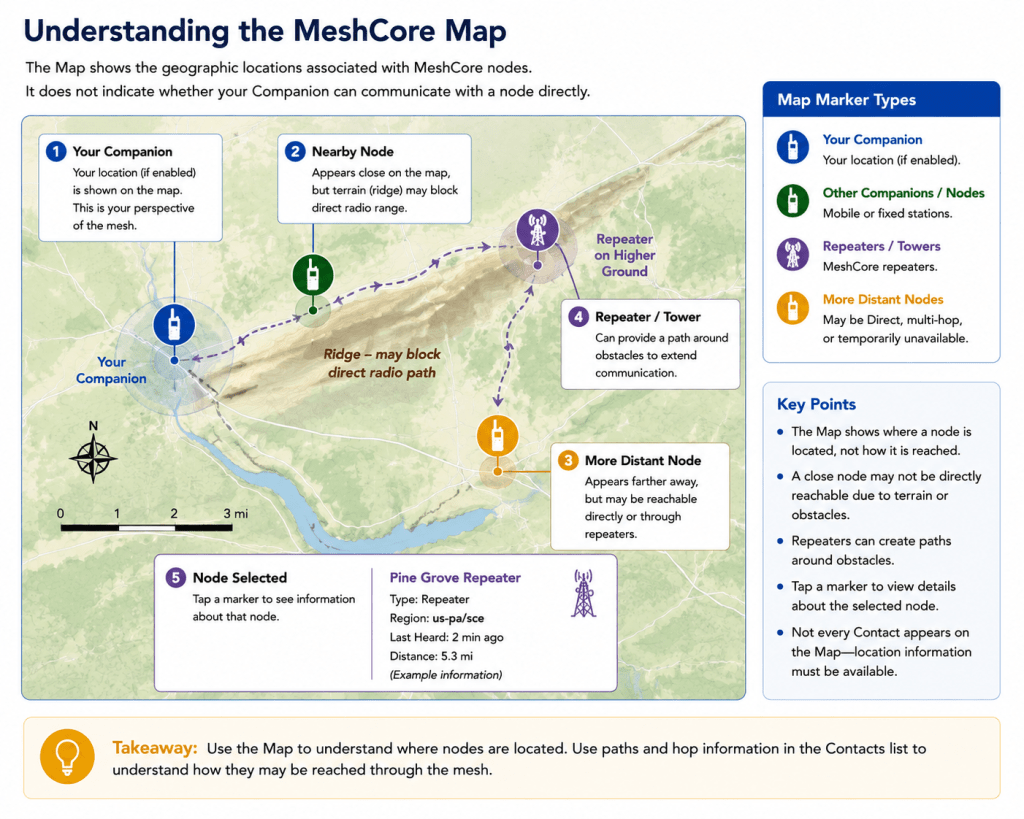 Understanding the MeshCore Map

The Map shows the geographic locations associated with MeshCore nodes. It does not indicate whether your Companion can communicate with a node directly.

1 Your Companion
Your location (if enabled) is shown on the map. This is your perspective of the mesh.

2 Nearby Node
Appears close on the map, but terrain (ridge) may block direct radio range.

Repeater on Higher Ground

4 Repeater / Tower
Can provide a path around obstacles to extend communication.

Your Companion

Ridge – may block direct radio path

N

0 1 2 3 mi

3 More Distant Node
Appears farther away, but may be reachable directly or through repeaters.

5 Node Selected
Tap a marker to see information about that node.

Pine Grove Repeater
Type: Repeater
Region: us-pa/sce
Last Heard: 2 min ago
Distance: 5.3 mi
(Example information)

Map Marker Types

Your Companion
Your location (if enabled).

Other Companions / Nodes
Mobile or fixed stations.

Repeaters / Towers
MeshCore repeaters.

More Distant Nodes
May be Direct, multi-hop, or temporarily unavailable.

Key Points
• The Map shows where a node is located, not how it is reached.
• A close node may not be directly reachable due to terrain or obstacles.
• Repeaters can create paths around obstacles.
• Tap a marker to view details about the selected node.
• Not every Contact appears on the Map—location information must be available.

Takeaway: Use the Map to understand where nodes are located. Use paths and hop information in the Contacts list to understand how they may be reached through the mesh.